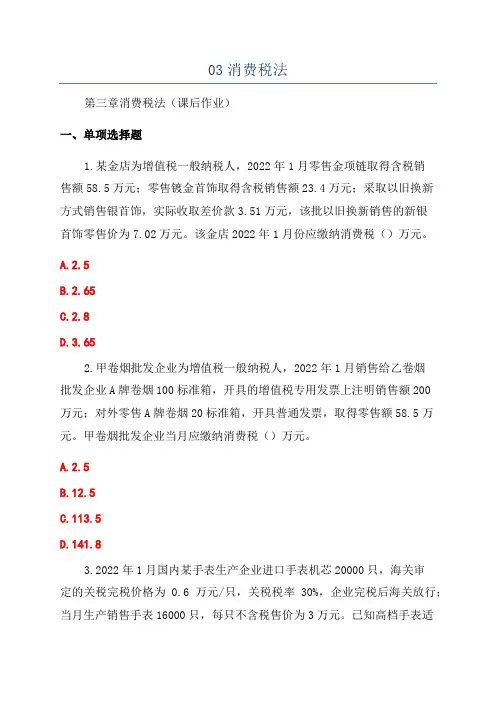 03 消费税法

第三章消费税法（课后作业）

一、单项选择题

1.某金店为增值税一般纳税人，2022 年 1 月零售金项链取得含税销售额 58.5 万元；零售镀金首饰取得含税销售额 23.4 万元；采取以旧换新方式销售银首饰，实际收取差价款 3.51 万元，该批以旧换新销售的新银首饰零售价为 7.02 万元。该金店 2022 年 1 月份应缴纳消费税（）万元。

A.2.5

B.2.65

C.2.8

D.3.65

2.甲卷烟批发企业为增值税一般纳税人，2022 年 1 月销售给乙卷烟批发企业 A 牌卷烟 100 标准箱，开具的增值税专用发票上注明销售额 200 万元；对外零售 A 牌卷烟 20 标准箱，开具普通发票，取得零售额 58.5 万元。甲卷烟批发企业当月应缴纳消费税（）万元。

A.2.5

B.12.5

C.113.5

D.141.8

3.2022 年 1 月国内某手表生产企业进口手表机芯 20000 只，海关审定的关税完税价格为 0.6 万元/只，关税税率 30%，企业完税后海关放行；当月生产销售手表 16000 只，每只不含税售价为 3 万元。已知高档手表适